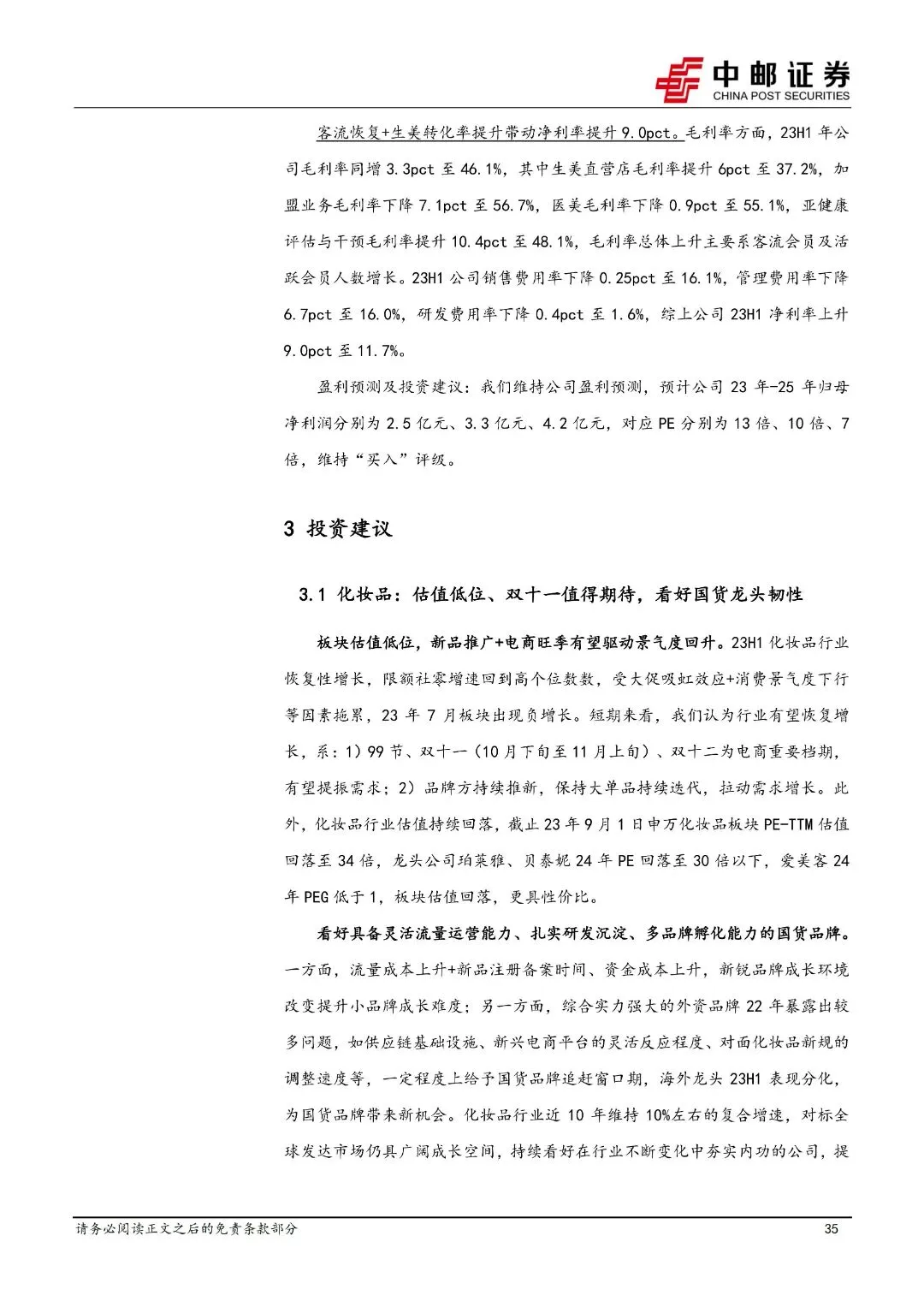 中邮证券
CHINA POST SECURITIES

客流恢复+生美转化率提升带动净利率提升 9.0pct。毛利率方面，23H1 年公司毛利率同增 3.3pct 至 46.1%，其中生美直营店毛利率提升 6pct 至 37.2%，加盟业务毛利率下降 7.1pct 至 56.7%，医美毛利率下降 0.9pct 至 55.1%，亚健康评估与干预毛利率提升 10.4pct 至 48.1%，毛利率总体上升主要系客流会员及活跃会员人数增长。23H1 公司销售费用率下降 0.25pct 至 16.1%，管理费用率下降 6.7pct 至 16.0%，研发费用率下降 0.4pct 至 1.6%，综上公司 23H1 净利率上升 9.0pct 至 11.7%。

盈利预测及投资建议：我们维持公司盈利预测，预计公司 23 年-25 年归母净利润分别为 2.5 亿元、3.3 亿元、4.2 亿元，对应 PE 分别为 13 倍、10 倍、7 倍，维持“买入”评级。

3 投资建议

3.1 化妆品：估值低位、双十一值得期待，看好国货龙头韧性

板块估值低位，新品推广+电商旺季有望驱动景气度回升。23H1 化妆品行业恢复性增长，限额社零增速回到高个位数数，受大促吸虹效应+消费景气度下行等因素拖累，23 年 7 月板块出现负增长。短期来看，我们认为行业有望恢复增长，系：1）99 节、双十一（10 月下旬至 11 月上旬）、双十二为电商重要档期，有望提振需求；2）品牌方持续推新，保持大单品持续迭代，拉动需求增长。此外，化妆品行业估值持续回落，截止 23 年 9 月 1 日申万化妆品板块 PE-TTM 估值回落至 34 倍，龙头公司珀莱雅、贝泰妮 24 年 PE 回落至 30 倍以下，爱美客 24 年 PEG 低于 1，板块估值回落，更具性价比。

看好具备灵活流量运营能力、扎实研发沉淀、多品牌孵化能力的国货品牌。一方面，流量成本上升+新品注册备案时间、资金成本上升，新锐品牌成长环境改变提升小品牌成长难度；另一方面，综合实力强大的外资品牌 22 年暴露出较多问题，如供应链基础设施、新兴电商平台的灵活反应程度、对面化妆品新规的调整速度等，一定程度上给予国货品牌追赶窗口期，海外龙头 23H1 表现分化，为国货品牌带来新机会。化妆品行业近 10 年维持 10%左右的复合增速，对标全球发达市场仍具广阔成长空间，持续看好在行业不断变化中夯实内功的公司，提

请务必阅读正文之后的免责条款部分
35